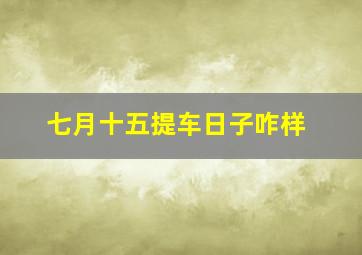 七月十五提车日子咋样